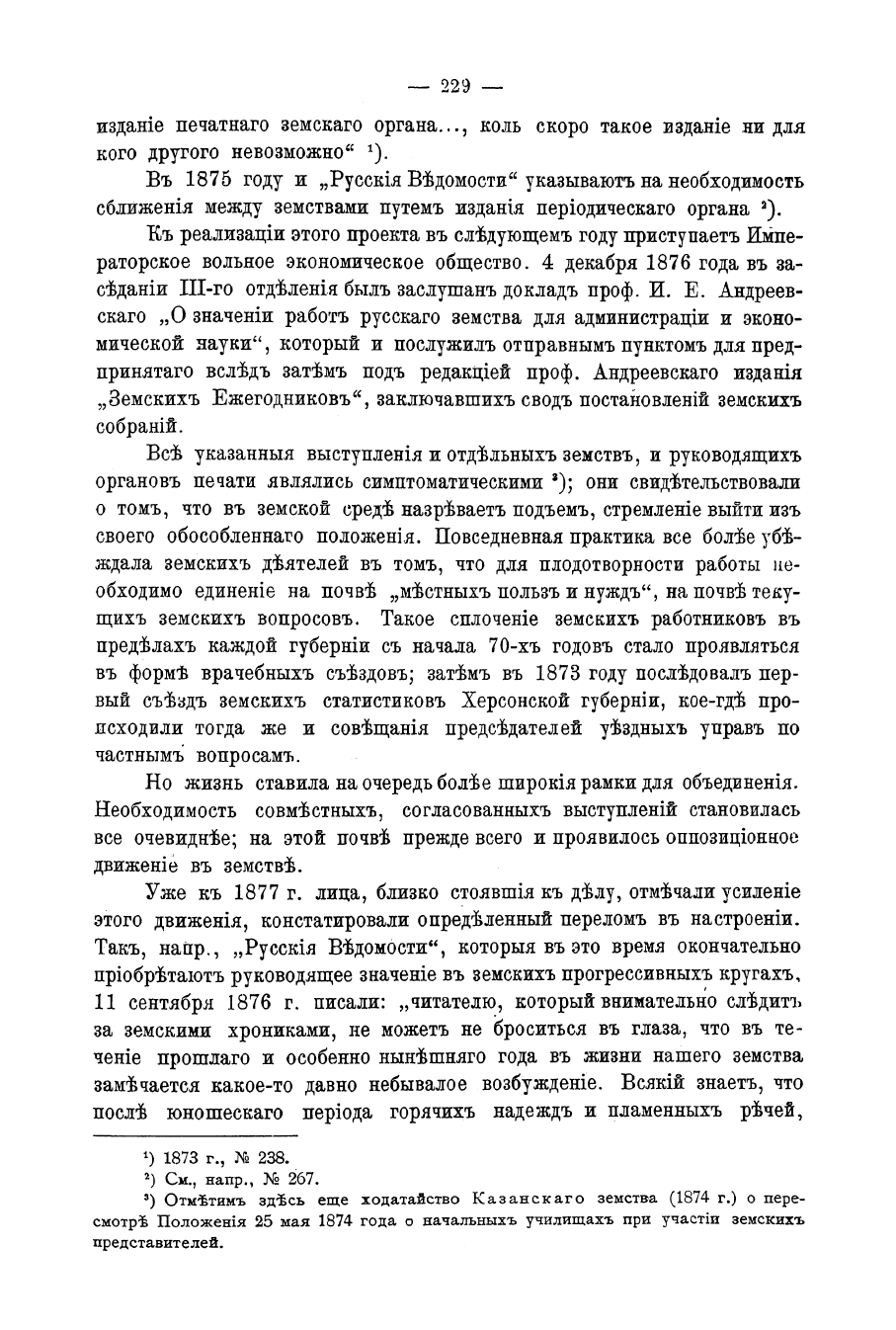 — 229 —

изданіе печатнаго земскаго органа..., коль скоро такое изданіе ни для кого другого невозможно“ ¹).

Въ 1875 году и „Русскія Вѣдомости“ указываютъ на необходимость сближенія между земствами путемъ изданія періодическаго органа ²).

Къ реализаціи этого проекта въ слѣдующемъ году приступаетъ Императорское вольное экономическое общество. 4 декабря 1876 года въ засѣданіи III-го отдѣленія былъ заслушанъ докладъ проф. И. Е. Андреевскаго „О значеніи работъ русскаго земства для администраціи и экономической науки“, который и послужилъ отправнымъ пунктомъ для предпринятаго вслѣдъ затѣмъ подъ редакціей проф. Андреевскаго изданія „Земскихъ Ежегодниковъ“, заключавшихъ сводъ постановленій земскихъ собраній.

Всѣ указанныя выступленія и отдѣльныхъ земствъ, и руководящихъ органовъ печати являлись симптоматическими ³); они свидѣтельствовали о томъ, что въ земской средѣ назрѣваетъ подъемъ, стремленіе выйти изъ своего обособленнаго положенія. Повседневная практика все болѣе убѣждала земскихъ дѣятелей въ томъ, что для плодотворности работы необходимо единеніе на почвѣ „мѣстныхъ пользъ и нуждъ“, на почвѣ текущихъ земскихъ вопросовъ. Такое сплоченіе земскихъ работниковъ въ предѣлахъ каждой губерніи съ начала 70-хъ годовъ стало проявляться въ формѣ врачебныхъ съѣздовъ; затѣмъ въ 1873 году послѣдовалъ первый съѣздъ земскихъ статистиковъ Херсонской губерніи, кое-гдѣ происходили тогда же и совѣщанія предсѣдателей уѣздныхъ управъ по частнымъ вопросамъ.

Но жизнь ставила на очередь болѣе широкія рамки для объединенія. Необходимость совмѣстныхъ, согласованныхъ выступленій становилась все очевиднѣе; на этой почвѣ прежде всего и проявилось оппозиціонное движеніе въ земствѣ.

Уже къ 1877 г. лица, близко стоявшія къ дѣлу, отмѣчали усиленіе этого движенія, констатировали опредѣленный переломъ въ настроеніи. Такъ, напр., „Русскія Вѣдомости“, которыя въ это время окончательно пріобрѣтаютъ руководящее значеніе въ земскихъ прогрессивныхъ кругахъ, 11 сентября 1876 г. писали: „читателю, который внимательно слѣдитъ за земскими хрониками, не можетъ не броситься въ глаза, что въ теченіе прошлаго и особенно нынѣшняго года въ жизни нашего земства замѣчается какое-то давно небывалое возбужденіе. Всякій знаетъ, что послѣ юношескаго періода горячихъ надеждъ и пламенныхъ рѣчей,

¹) 1873 г., № 238.
²) См., напр., № 267.
³) Отмѣтимъ здѣсь еще ходатайство Казанскаго земства (1874 г.) о пересмотрѣ Положенія 25 мая 1874 года о начальныхъ училищахъ при участіи земскихъ представителей.